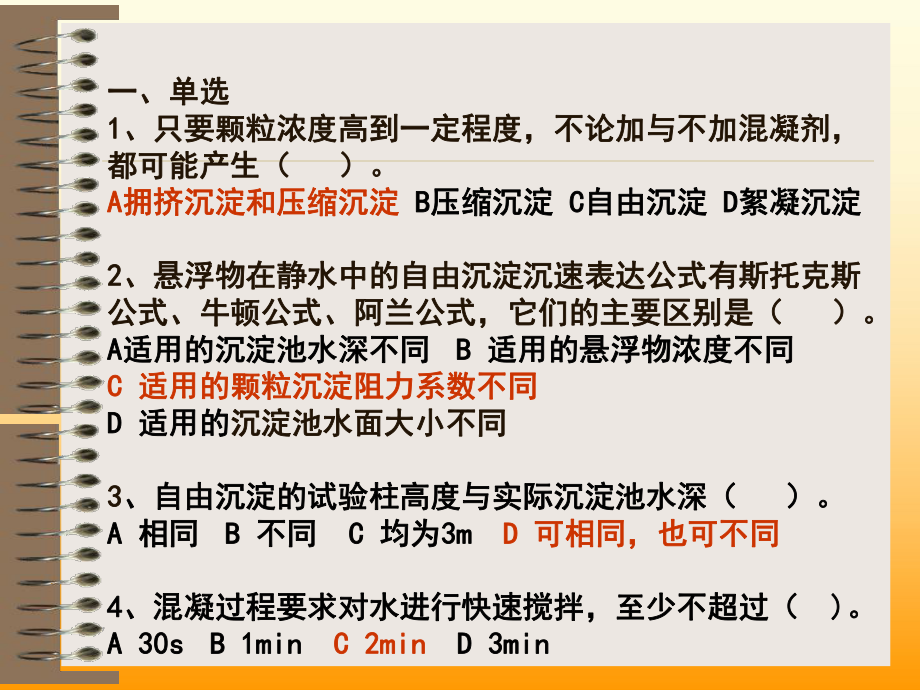 一、单选

1、只要颗粒浓度高到一定程度，不论加与不加混凝剂，都可能产生（ ）。

A拥挤沉淀和压缩沉淀 B压缩沉淀 C自由沉淀 D絮凝沉淀

2、悬浮物在静水中的自由沉淀沉速表达公式有斯托克斯公式、牛顿公式、阿兰公式，它们的主要区别是（ ）。

A适用的沉淀池水深不同 B 适用的悬浮物浓度不同

C 适用的颗粒沉淀阻力系数不同

D 适用的沉淀池水面大小不同

3、自由沉淀的试验柱高度与实际沉淀池水深（ ）。

A 相同 B 不同 C 均为3m D 可相同，也可不同

4、混凝过程要求对水进行快速搅拌，至少不超过（ ）。

A 30s B 1min C 2min D 3min